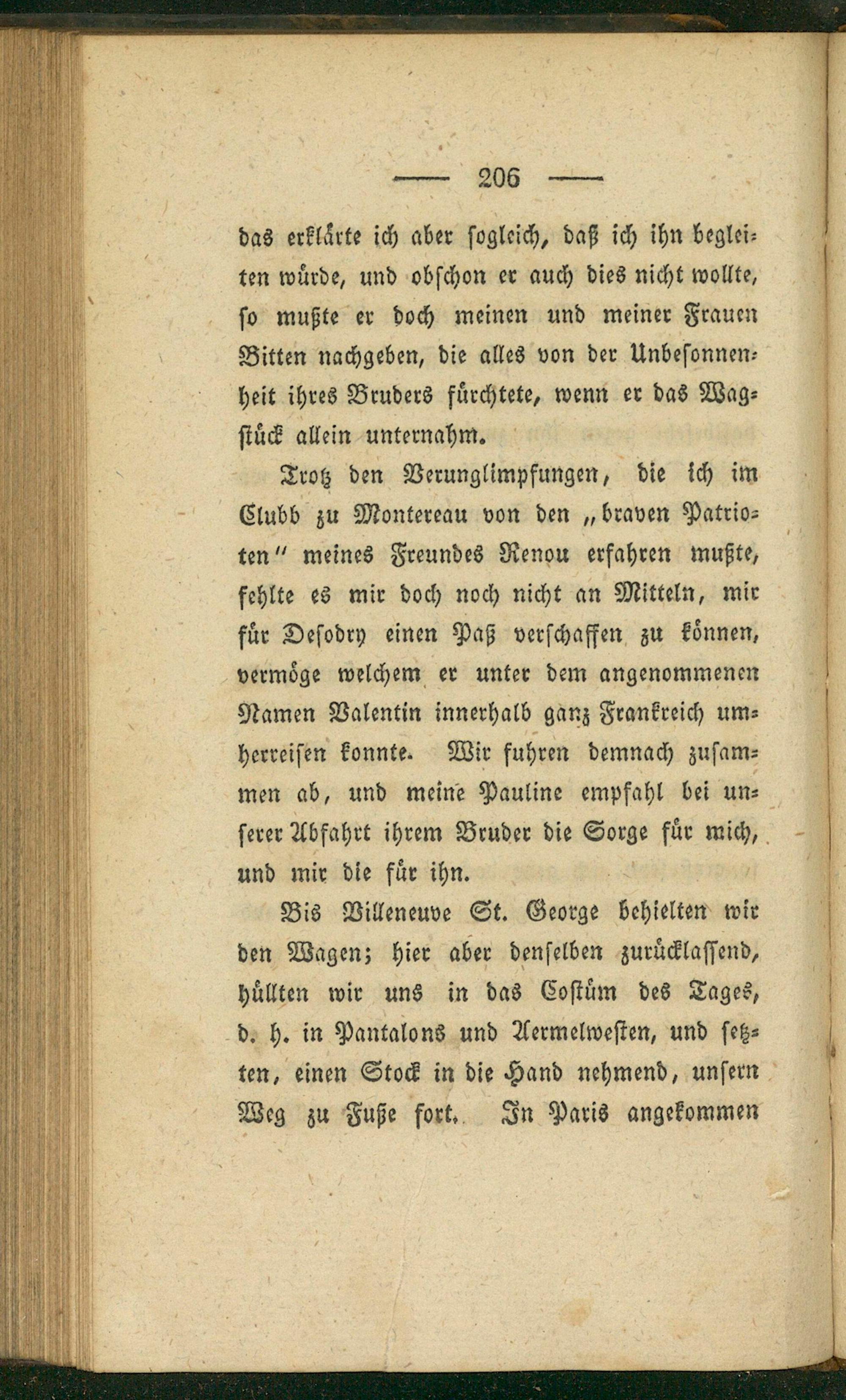 — 206 —

das erklärte ich aber sogleich, daß ich ihn begleiten würde, und obschon er auch dies nicht wollte, so mußte er doch meinen und meiner Frauen Bitten nachgeben, die alles von der Unbesonnenheit ihres Bruders fürchtete, wenn er das Wagstück allein unternahm.

Trotz den Verunglimpfungen, die ich im Clubb zu Montereau von den „braven Patrioten" meines Freundes Renou erfahren mußte, fehlte es mir doch noch nicht an Mitteln, mir für Desodry einen Paß verschaffen zu können, vermöge welchem er unter dem angenommenen Namen Valentin innerhalb ganz Frankreich umherreisen konnte. Wir fuhren demnach zusammen ab, und meine Pauline empfahl bei unserer Abfahrt ihrem Bruder die Sorge für mich, und mir die für ihn.

Bis Villeneuve St. George behielten wir den Wagen; hier aber denselben zurücklassend, hüllten wir uns in das Costüm des Tages, d. h. in Pantalons und Aermelwesten, und setzten, einen Stock in die Hand nehmend, unsern Weg zu Fuße fort. In Paris angekommen